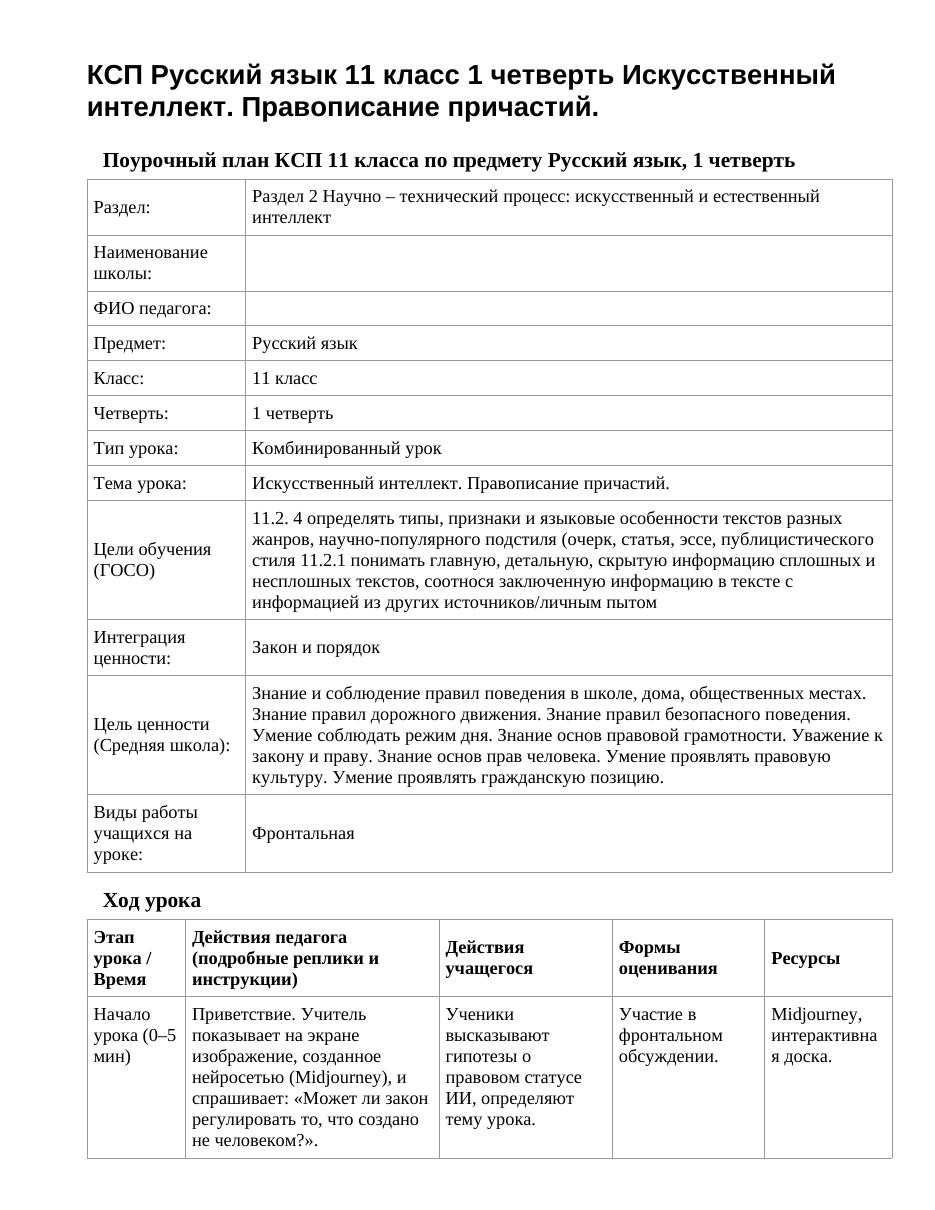 КСП Русский язык 11 класс 1 четверть Искусственный интеллект. Правописание причастий.

Поурочный план КСП 11 класса по предмету Русский язык, 1 четверть

| Раздел: | Раздел 2 Научно – технический процесс: искусственный и естественный интеллект |
|---|---|
| Наименование школы: | |
| ФИО педагога: | |
| Предмет: | Русский язык |
| Класс: | 11 класс |
| Четверть: | 1 четверть |
| Тип урока: | Комбинированный урок |
| Тема урока: | Искусственный интеллект. Правописание причастий. |
| Цели обучения (ГОСО) | 11.2. 4 определять типы, признаки и языковые особенности текстов разных жанров, научно-популярного подстиля (очерк, статья, эссе, публицистического стиля 11.2.1 понимать главную, детальную, скрытую информацию сплошных и несплошных текстов, соотнося заключенную информацию в тексте с информацией из других источников/личным пытом |
| Интеграция ценности: | Закон и порядок |
| Цель ценности (Средняя школа): | Знание и соблюдение правил поведения в школе, дома, общественных местах. Знание правил дорожного движения. Знание правил безопасного поведения. Умение соблюдать режим дня. Знание основ правовой грамотности. Уважение к закону и праву. Знание основ прав человека. Умение проявлять правовую культуру. Умение проявлять гражданскую позицию. |
| Виды работы учащихся на уроке: | Фронтальная |

Ход урока

| Этап урока / Время | Действия педагога (подробные реплики и инструкции) | Действия учащегося | Формы оценивания | Ресурсы |
|---|---|---|---|---|
| Начало урока (0–5 мин) | Приветствие. Учитель показывает на экране изображение, созданное нейросетью (Midjourney), и спрашивает: «Может ли закон регулировать то, что создано не человеком?». | Ученики высказывают гипотезы о правовом статусе ИИ, определяют тему урока. | Участие в фронтальном обсуждении. | Midjourney, интерактивная доска. |